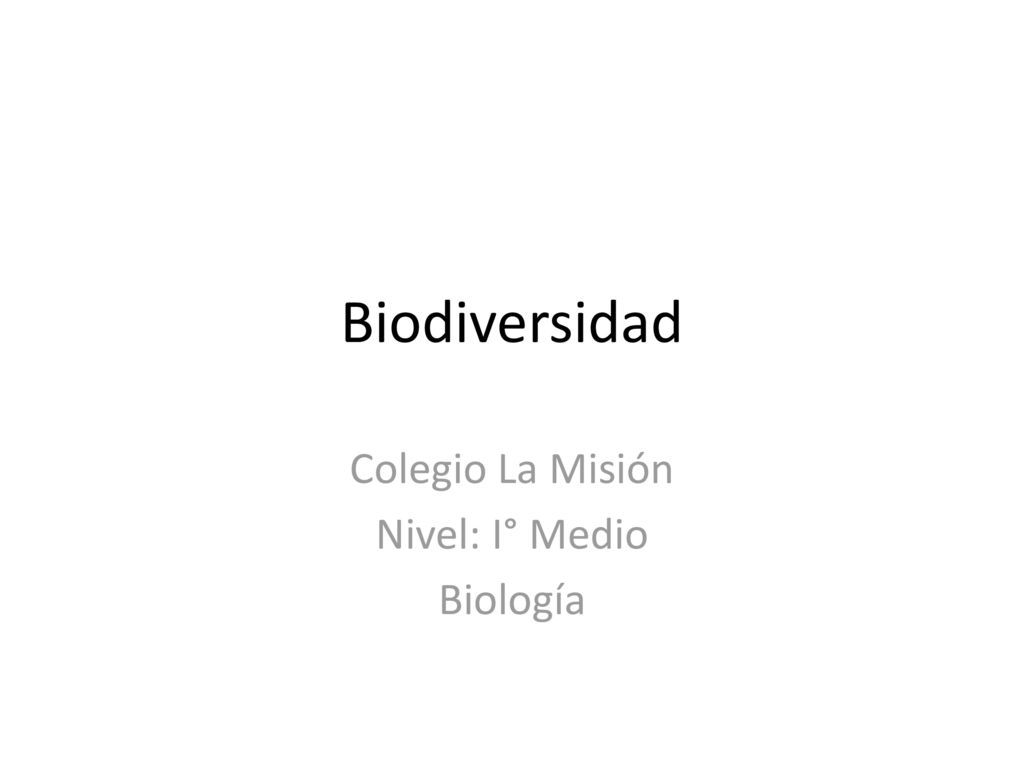 Biodiversidad

Colegio La Misión
Nivel: I° Medio
Biología